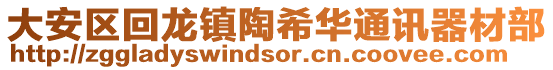 大安区回龙镇陶希华通讯器材部
http://zggladyswindsor.cn.coovee.com